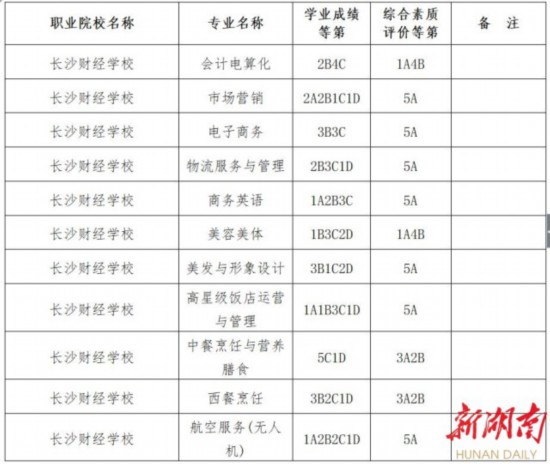 | 职业院校名称 | 专业名称 | 学业成绩等第 | 综合素质评价等第 | 备 注 |
|---|---|---|---|---|
| 长沙财经学校 | 会计电算化 | 2B4C | 1A4B | |
| 长沙财经学校 | 市场营销 | 2A2B1C1D | 5A | |
| 长沙财经学校 | 电子商务 | 3B3C | 5A | |
| 长沙财经学校 | 物流服务与管理 | 2B3C1D | 5A | |
| 长沙财经学校 | 商务英语 | 1A2B3C | 5A | |
| 长沙财经学校 | 美容美体 | 1B3C2D | 1A4B | |
| 长沙财经学校 | 美发与形象设计 | 3B1C2D | 5A | |
| 长沙财经学校 | 高星级饭店运营与管理 | 1A1B3C1D | 5A | |
| 长沙财经学校 | 中餐烹饪与营养膳食 | 5C1D | 3A2B | |
| 长沙财经学校 | 西餐烹饪 | 3B2C1D | 3A2B | |
| 长沙财经学校 | 航空服务(无人机) | 1A2B2C1D | 5A | |

新湖南
HUNAN DAILY